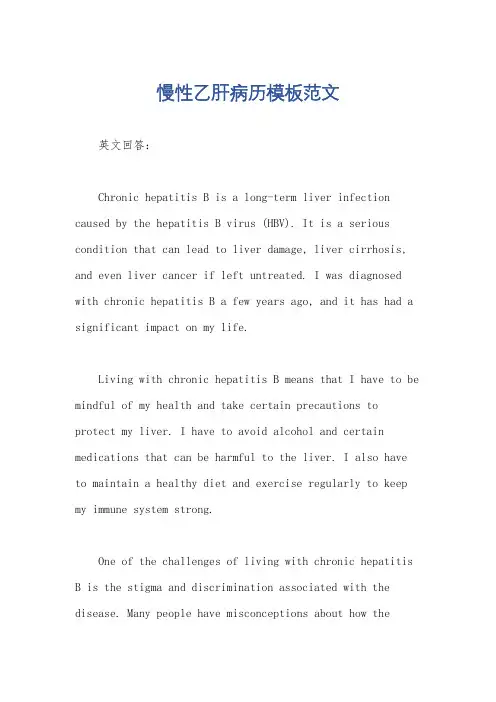 慢性乙肝病历模板范文

英文回答：

Chronic hepatitis B is a long-term liver infection caused by the hepatitis B virus (HBV). It is a serious condition that can lead to liver damage, liver cirrhosis, and even liver cancer if left untreated. I was diagnosed with chronic hepatitis B a few years ago, and it has had a significant impact on my life.

Living with chronic hepatitis B means that I have to be mindful of my health and take certain precautions to protect my liver. I have to avoid alcohol and certain medications that can be harmful to the liver. I also have to maintain a healthy diet and exercise regularly to keep my immune system strong.

One of the challenges of living with chronic hepatitis B is the stigma and discrimination associated with the disease. Many people have misconceptions about how the